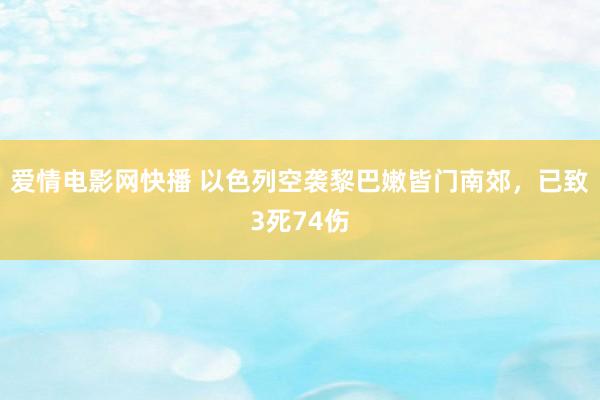 爱情电影网快播 以色列空袭黎巴嫩皆门南郊，已致3死74伤